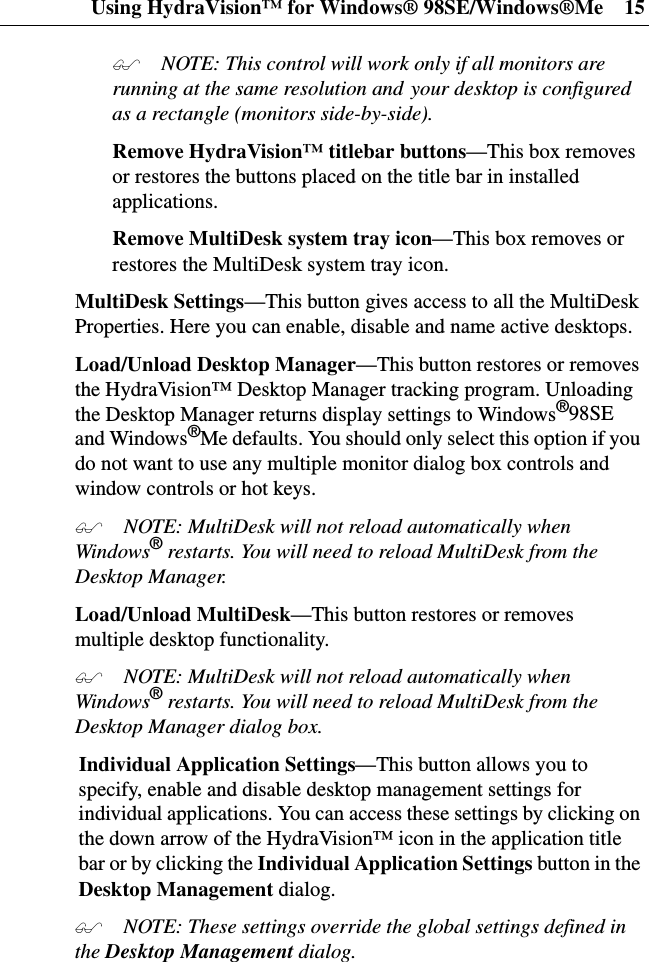 Using HydraVision™ for Windows® 98SE/Windows®Me 15

NOTE: This control will work only if all monitors are running at the same resolution and your desktop is configured as a rectangle (monitors side-by-side).

Remove HydraVision™ titlebar buttons—This box removes or restores the buttons placed on the title bar in installed applications.

Remove MultiDesk system tray icon—This box removes or restores the MultiDesk system tray icon.

MultiDesk Settings—This button gives access to all the MultiDesk Properties. Here you can enable, disable and name active desktops.

Load/Unload Desktop Manager—This button restores or removes the HydraVision™ Desktop Manager tracking program. Unloading the Desktop Manager returns display settings to Windows®98SE and Windows®Me defaults. You should only select this option if you do not want to use any multiple monitor dialog box controls and window controls or hot keys.

NOTE: MultiDesk will not reload automatically when Windows® restarts. You will need to reload MultiDesk from the Desktop Manager.

Load/Unload MultiDesk—This button restores or removes multiple desktop functionality.

NOTE: MultiDesk will not reload automatically when Windows® restarts. You will need to reload MultiDesk from the Desktop Manager dialog box.

Individual Application Settings—This button allows you to specify, enable and disable desktop management settings for individual applications. You can access these settings by clicking on the down arrow of the HydraVision™ icon in the application title bar or by clicking the Individual Application Settings button in the Desktop Management dialog.

NOTE: These settings override the global settings defined in the Desktop Management dialog.